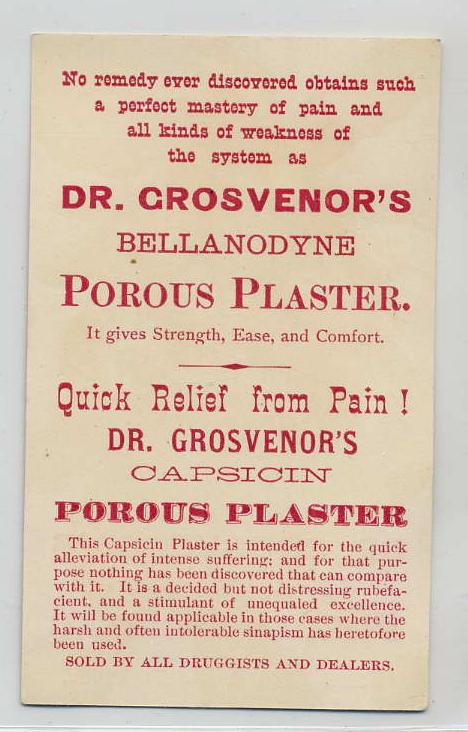 No remedy ever discovered obtains such a perfect mastery of pain and all kinds of weakness of the system as

DR. GROSVENOR'S

BELLANODYNE

POROUS PLASTER.

It gives Strength, Ease, and Comfort.

Quick Relief from Pain!

DR. GROSVENOR'S

CAPSICIN

POROUS PLASTER

This Capsicin Plaster is intended for the quick alleviation of intense suffering; and for that purpose nothing has been discovered that can compare with it. It is a decided but not distressing rubefacient, and a stimulant of unequaled excellence. It will be found applicable in those cases where the harsh and often intolerable sinapism has heretofore been used.

SOLD BY ALL DRUGGISTS AND DEALERS.